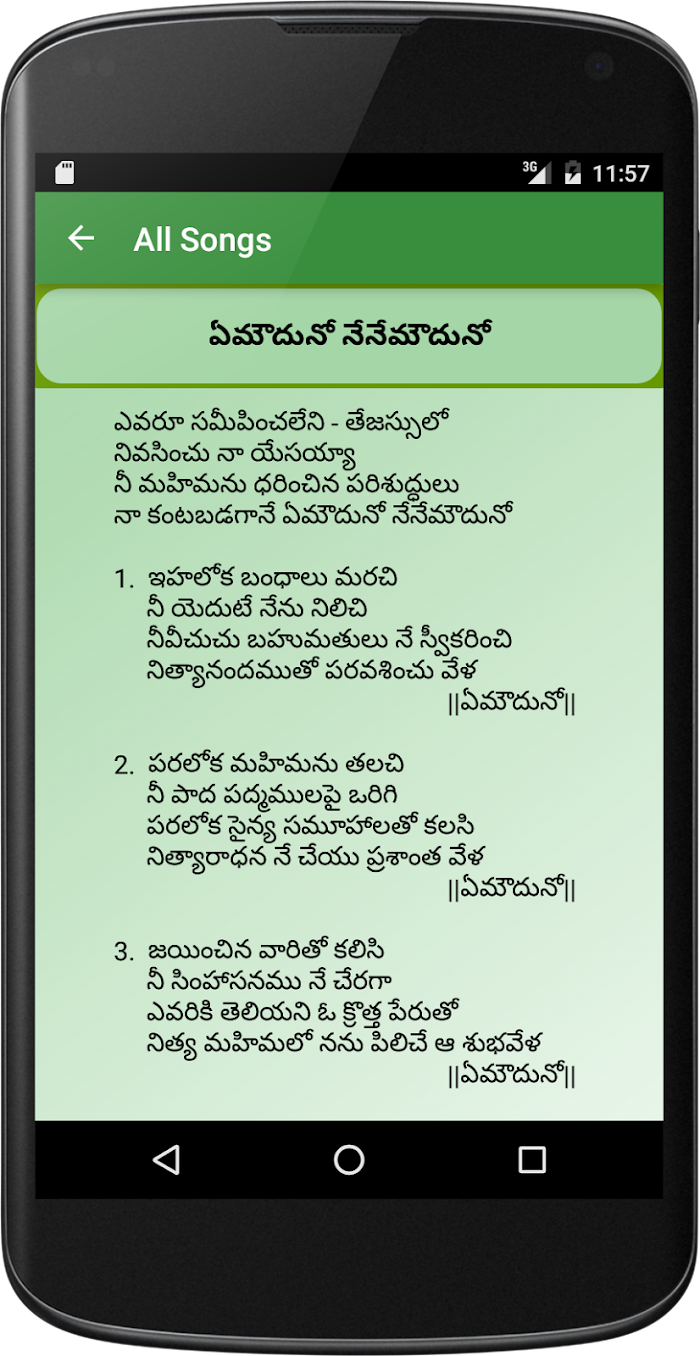 3G 11:57

All Songs

ఏమౌదునో నేనేమౌదునో

ఎవరూ సమీపించలేని - తేజస్సులో
నివసించు నా యేసయ్యా
నీ మహిమను ధరించిన పరిశుద్ధులు
నా కంటబడగానే ఏమౌదునో నేనేమౌదునో

1. ఇహలోక బంధాలు మరచి
నీ యెదుటే నేను నిలిచి
నీవీచుచు బహుమతులు నే స్వీకరించి
నిత్యానందముతో పరవశించు వేళ
||ఏమౌదునో||

2. పరలోక మహిమను తలచి
నీ పాద పద్మములపై ఒరిగి
పరలోక సైన్య సమూహాలతో కలసి
నిత్యారాధన నే చేయు ప్రశాంత వేళ
||ఏమౌదునో||

3. జయించిన వారితో కలిసి
నీ సింహాసనము నే చేరగా
ఎవరికి తెలియని ఓ క్రొత్త పేరుతో
నిత్య మహిమలో నను పిలిచే ఆ శుభవేళ
||ఏమౌదునో||